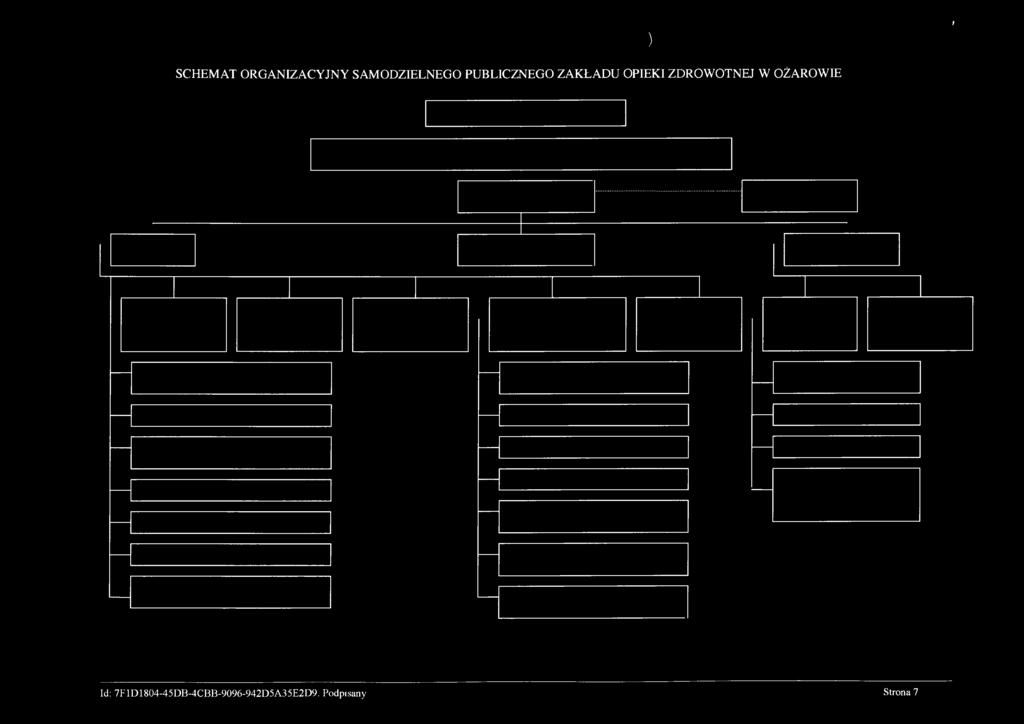 )

SCHEMAT ORGANIZACYJNY SAMODZIELNEGO PUBLICZNEGO ZAKŁADU OPIEKI ZDROWOTNEJ W OŻAROWIE

Id: 7F1D1804-45DB-4CBB-9096-942D5A35E2D9. Podpisany

Strona 7